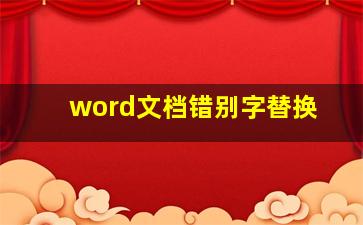 word文档错别字替换